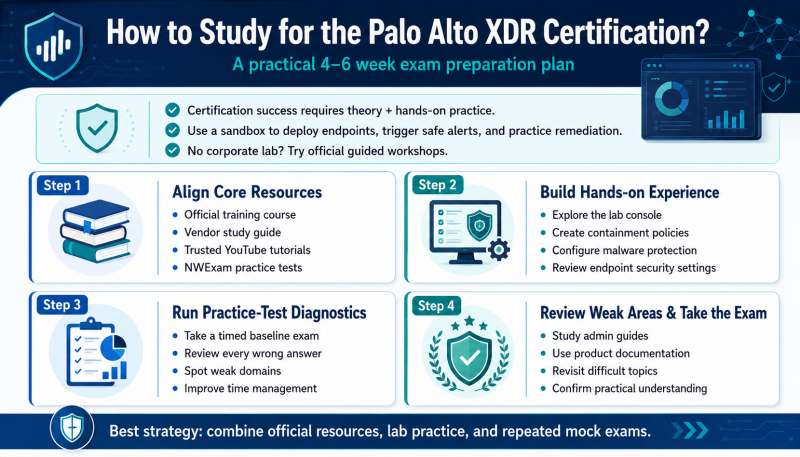 How to Study for the Palo Alto XDR Certification?

A practical 4–6 week exam preparation plan

Certification success requires theory + hands-on practice.
Use a sandbox to deploy endpoints, trigger safe alerts, and practice remediation.
No corporate lab? Try official guided workshops.

Step 1
Align Core Resources
- Official training course
- Vendor study guide
- Trusted YouTube tutorials
- NWExam practice tests

Step 2
Build Hands-on Experience
- Explore the lab console
- Create containment policies
- Configure malware protection
- Review endpoint security settings

Step 3
Run Practice-Test Diagnostics
- Take a timed baseline exam
- Review every wrong answer
- Spot weak domains
- Improve time management

Step 4
Review Weak Areas & Take the Exam
- Study admin guides
- Use product documentation
- Revisit difficult topics
- Confirm practical understanding

Best strategy: combine official resources, lab practice, and repeated mock exams.